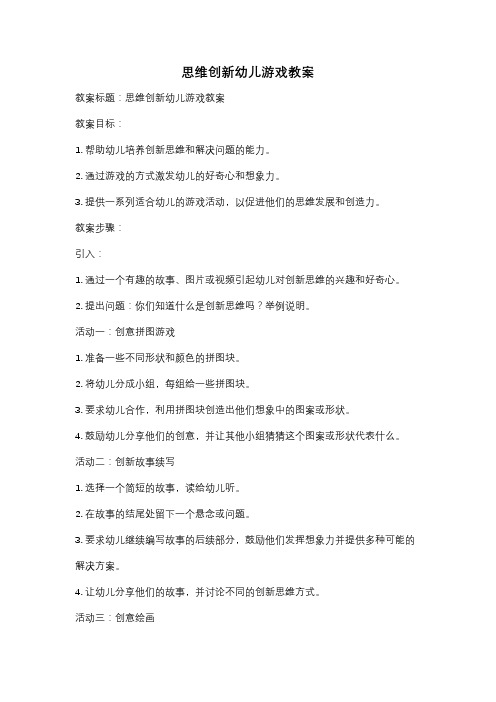 思维创新幼儿游戏教案

教案标题：思维创新幼儿游戏教案

教案目标：

1. 帮助幼儿培养创新思维和解决问题的能力。

2. 通过游戏的方式激发幼儿的好奇心和想象力。

3. 提供一系列适合幼儿的游戏活动，以促进他们的思维发展和创造力。

教案步骤：

引入：

1. 通过一个有趣的故事、图片或视频引起幼儿对创新思维的兴趣和好奇心。

2. 提出问题：你们知道什么是创新思维吗？举例说明。

活动一：创意拼图游戏

1. 准备一些不同形状和颜色的拼图块。

2. 将幼儿分成小组，每组给一些拼图块。

3. 要求幼儿合作，利用拼图块创造出他们想象中的图案或形状。

4. 鼓励幼儿分享他们的创意，并让其他小组猜猜这个图案或形状代表什么。

活动二：创新故事续写

1. 选择一个简短的故事，读给幼儿听。

2. 在故事的结尾处留下一个悬念或问题。

3. 要求幼儿继续编写故事的后续部分，鼓励他们发挥想象力并提供多种可能的解决方案。

4. 让幼儿分享他们的故事，并讨论不同的创新思维方式。

活动三：创意绘画